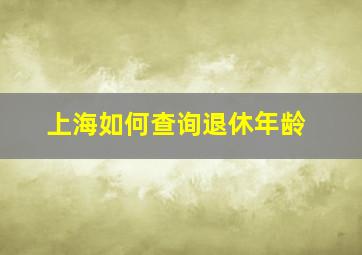 上海如何查询退休年龄